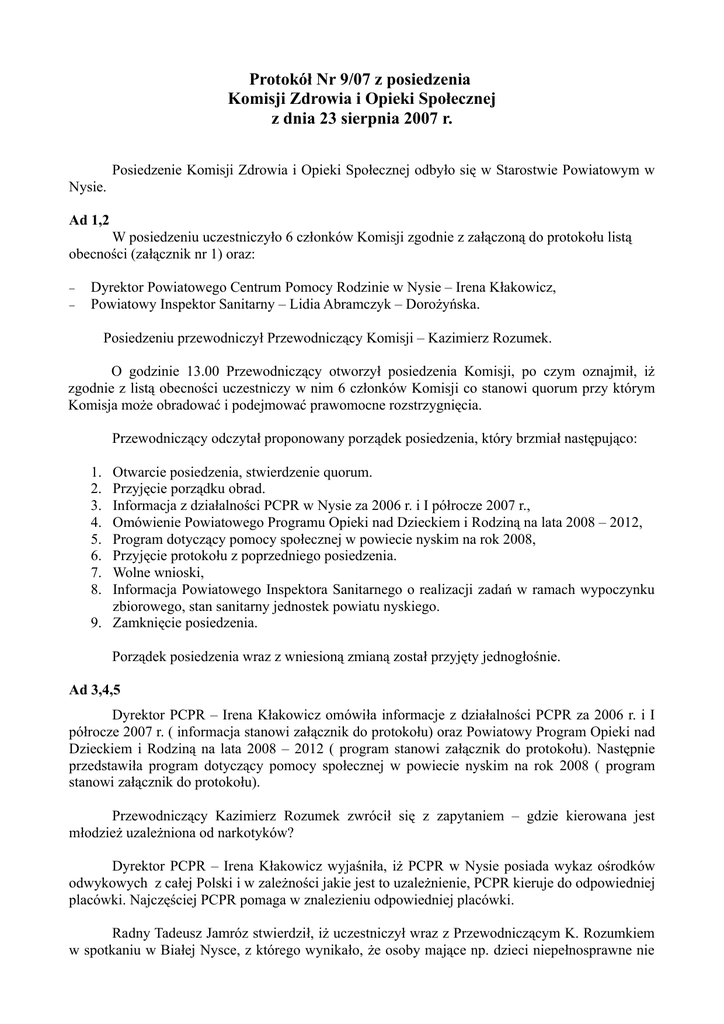 Protokół Nr 9/07 z posiedzenia
Komisji Zdrowia i Opieki Społecznej
z dnia 23 sierpnia 2007 r.

Posiedzenie Komisji Zdrowia i Opieki Społecznej odbyło się w Starostwie Powiatowym w Nysie.

Ad 1,2
W posiedzeniu uczestniczyło 6 członków Komisji zgodnie z załączoną do protokołu listą obecności (załącznik nr 1) oraz:

– Dyrektor Powiatowego Centrum Pomocy Rodzinie w Nysie – Irena Kłakowicz,
– Powiatowy Inspektor Sanitarny – Lidia Abramczyk – Dorożyńska.

Posiedzeniu przewodniczył Przewodniczący Komisji – Kazimierz Rozumek.

O godzinie 13.00 Przewodniczący otworzył posiedzenia Komisji, po czym oznajmił, iż zgodnie z listą obecności uczestniczy w nim 6 członków Komisji co stanowi quorum przy którym Komisja może obradować i podejmować prawomocne rozstrzygnięcia.

Przewodniczący odczytał proponowany porządek posiedzenia, który brzmiał następująco:

1. Otwarcie posiedzenia, stwierdzenie quorum.
2. Przyjęcie porządku obrad.
3. Informacja z działalności PCPR w Nysie za 2006 r. i I półrocze 2007 r.,
4. Omówienie Powiatowego Programu Opieki nad Dzieckiem i Rodziną na lata 2008 – 2012,
5. Program dotyczący pomocy społecznej w powiecie nyskim na rok 2008,
6. Przyjęcie protokołu z poprzedniego posiedzenia.
7. Wolne wnioski,
8. Informacja Powiatowego Inspektora Sanitarnego o realizacji zadań w ramach wypoczynku zbiorowego, stan sanitarny jednostek powiatu nyskiego.
9. Zamknięcie posiedzenia.

Porządek posiedzenia wraz z wniesioną zmianą został przyjęty jednogłośnie.

Ad 3,4,5

Dyrektor PCPR – Irena Kłakowicz omówiła informacje z działalności PCPR za 2006 r. i I półrocze 2007 r. ( informacja stanowi załącznik do protokołu) oraz Powiatowy Program Opieki nad Dzieckiem i Rodziną na lata 2008 – 2012 ( program stanowi załącznik do protokołu). Następnie przedstawiła program dotyczący pomocy społecznej w powiecie nyskim na rok 2008 ( program stanowi załącznik do protokołu).

Przewodniczący Kazimierz Rozumek zwrócił się z zapytaniem – gdzie kierowana jest młodzież uzależniona od narkotyków?

Dyrektor PCPR – Irena Kłakowicz wyjaśniła, iż PCPR w Nysie posiada wykaz ośrodków odwykowych z całej Polski i w zależności jakie jest to uzależnienie, PCPR kieruje do odpowiedniej placówki. Najczęściej PCPR pomaga w znalezieniu odpowiedniej placówki.

Radny Tadeusz Jamróz stwierdził, iż uczestniczył wraz z Przewodniczącym K. Rozumkiem w spotkaniu w Białej Nysce, z którego wynikało, że osoby mające np. dzieci niepełnosprawne nie